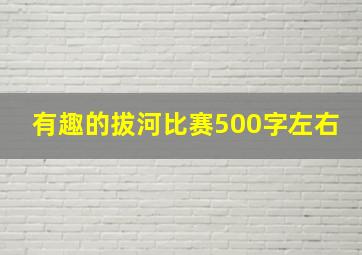 有趣的拔河比赛500字左右